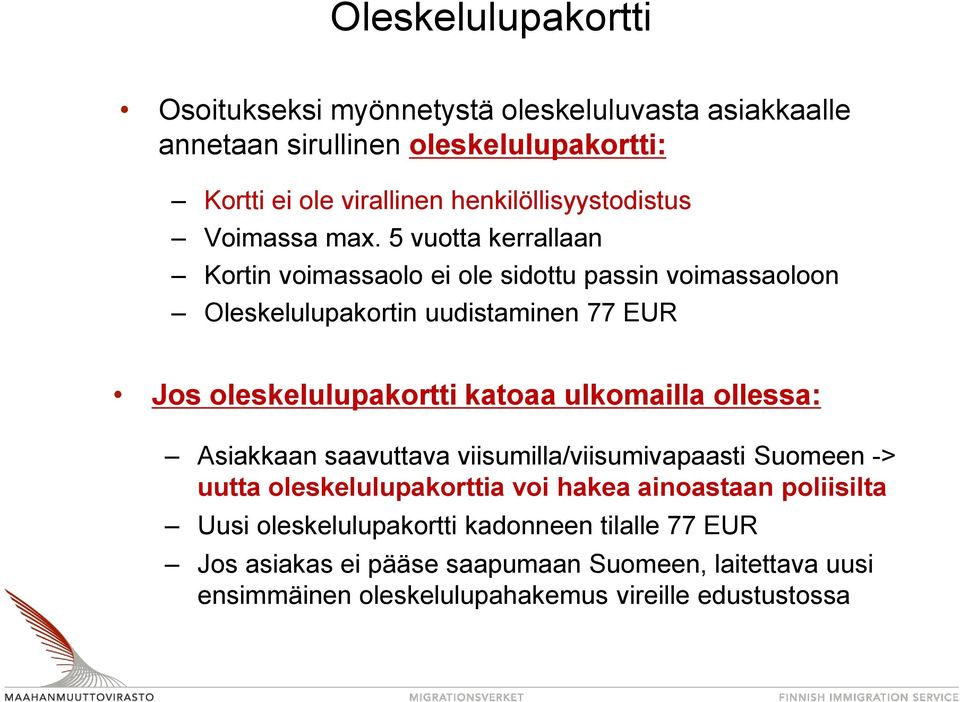 Oleskelulupakortti

• Osoitukseksi myönnetystä oleskeluluvasta asiakkaalle annetaan sirullinen oleskelulupakortti:

– Kortti ei ole virallinen henkilöllisyystodistus
– Voimassa max. 5 vuotta kerrallaan
– Kortin voimassaolo ei ole sidottu passin voimassaoloon
– Oleskelulupakortin uudistaminen 77 EUR

• Jos oleskelulupakortti katoaa ulkomailla ollessa:

– Asiakkaan saavuttava viisumilla/viisumivapaasti Suomeen -> uutta oleskelulupakorttia voi hakea ainoastaan poliisilta
– Uusi oleskelulupakortti kadonneen tilalle 77 EUR
– Jos asiakas ei pääse saapumaan Suomeen, laitettava uusi ensimmäinen oleskelulupahakemus vireille edustustossa

MAAHANMUUTTOVIRASTO MIGRATIONSVERKET FINNISH IMMIGRATION SERVICE